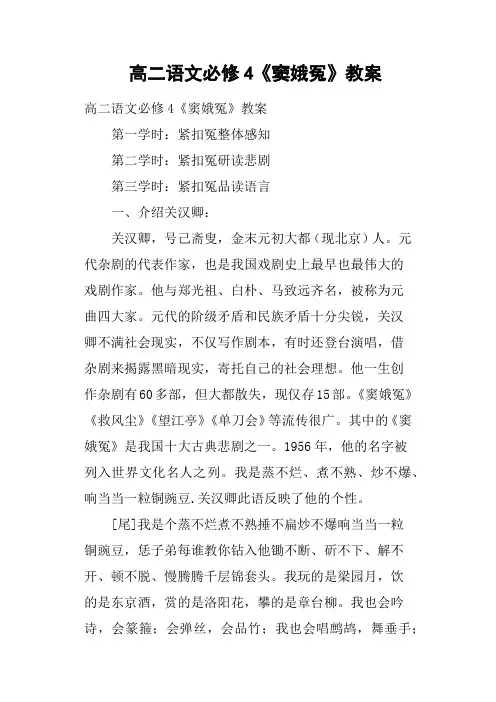 高二语文必修4《窦娥冤》教案

高二语文必修4《窦娥冤》教案

第一学时：紧扣冤整体感知

第二学时：紧扣冤研读悲剧

第三学时：紧扣冤品读语言

一、介绍关汉卿：

关汉卿，号己斋叟，金末元初大都（现北京）人。元代杂剧的代表作家，也是我国戏剧史上最早也最伟大的戏剧作家。他与郑光祖、白朴、马致远齐名，被称为元曲四大家。元代的阶级矛盾和民族矛盾十分尖锐，关汉卿不满社会现实，不仅写作剧本，有时还登台演唱，借杂剧来揭露黑暗现实，寄托自己的社会理想。他一生创作杂剧有60多部，但大都散失，现仅存15部。《窦娥冤》《救风尘》《望江亭》《单刀会》等流传很广。其中的《窦娥冤》是我国十大古典悲剧之一。1956年，他的名字被列入世界文化名人之列。我是蒸不烂、煮不熟、炒不爆、响当当一粒铜豌豆.关汉卿此语反映了他的个性。

[尾]我是个蒸不烂煮不熟捶不扁炒不爆响当当一粒铜豌豆，恁子弟每谁教你钻入他锄不断、斫不下、解不开、顿不脱、慢腾腾千层锦套头。我玩的是梁园月，饮的是东京酒，赏的是洛阳花，攀的是章台柳。我也会吟诗，会篆籀；会弹丝，会品竹；我也会唱鹧鸪，舞垂手；